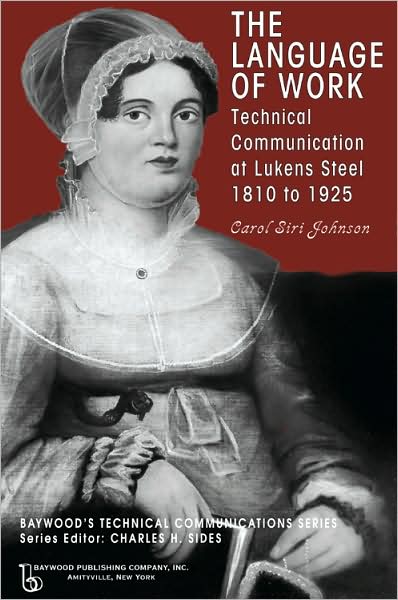 THE LANGUAGE OF WORK

Technical Communication at Lukens Steel 1810 to 1925

Carol Siri Johnson

BAYWOOD'S TECHNICAL COMMUNICATIONS SERIES
Series Editor: CHARLES H. SIDES

BAYWOOD PUBLISHING COMPANY, INC.
AMITYVILLE, NEW YORK